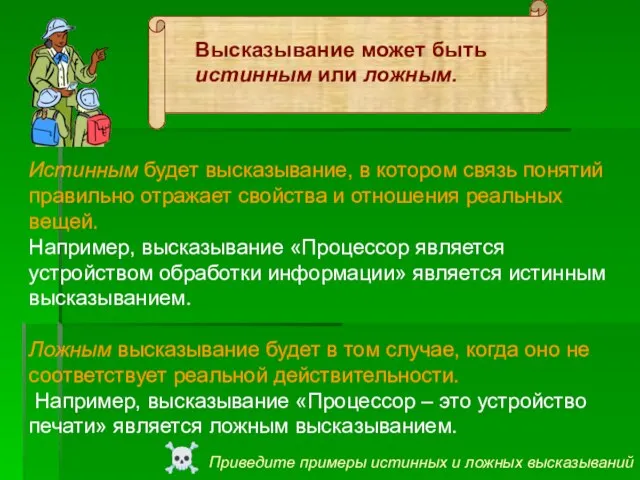 Высказывание может быть истинным или ложным.

Истинным будет высказывание, в котором связь понятий правильно отражает свойства и отношения реальных вещей.
Например, высказывание «Процессор является устройством обработки информации» является истинным высказыванием.

Ложным высказывание будет в том случае, когда оно не соответствует реальной действительности.
Например, высказывание «Процессор – это устройство печати» является ложным высказыванием.

Приведите примеры истинных и ложных высказываний